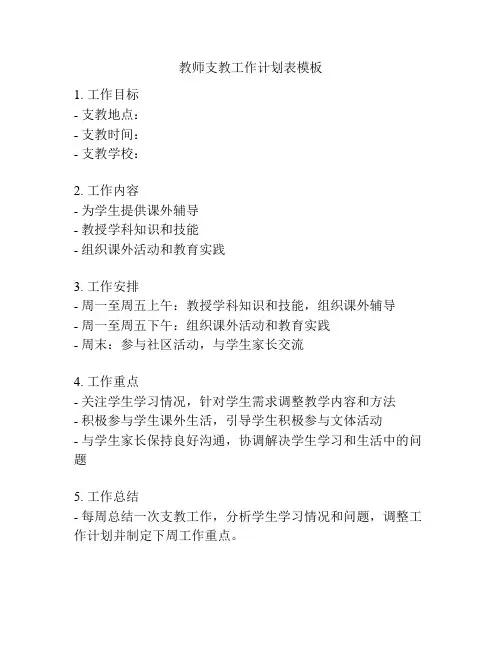 教师支教工作计划表模板

1. 工作目标
- 支教地点：
- 支教时间：
- 支教学校：

2. 工作内容
- 为学生提供课外辅导
- 教授学科知识和技能
- 组织课外活动和教育实践

3. 工作安排
- 周一至周五上午：教授学科知识和技能，组织课外辅导
- 周一至周五下午：组织课外活动和教育实践
- 周末：参与社区活动，与学生家长交流

4. 工作重点
- 关注学生学习情况，针对学生需求调整教学内容和方法
- 积极参与学生课外生活，引导学生积极参与文体活动
- 与学生家长保持良好沟通，协调解决学生学习和生活中的问题

5. 工作总结
- 每周总结一次支教工作，分析学生学习情况和问题，调整工作计划并制定下周工作重点。